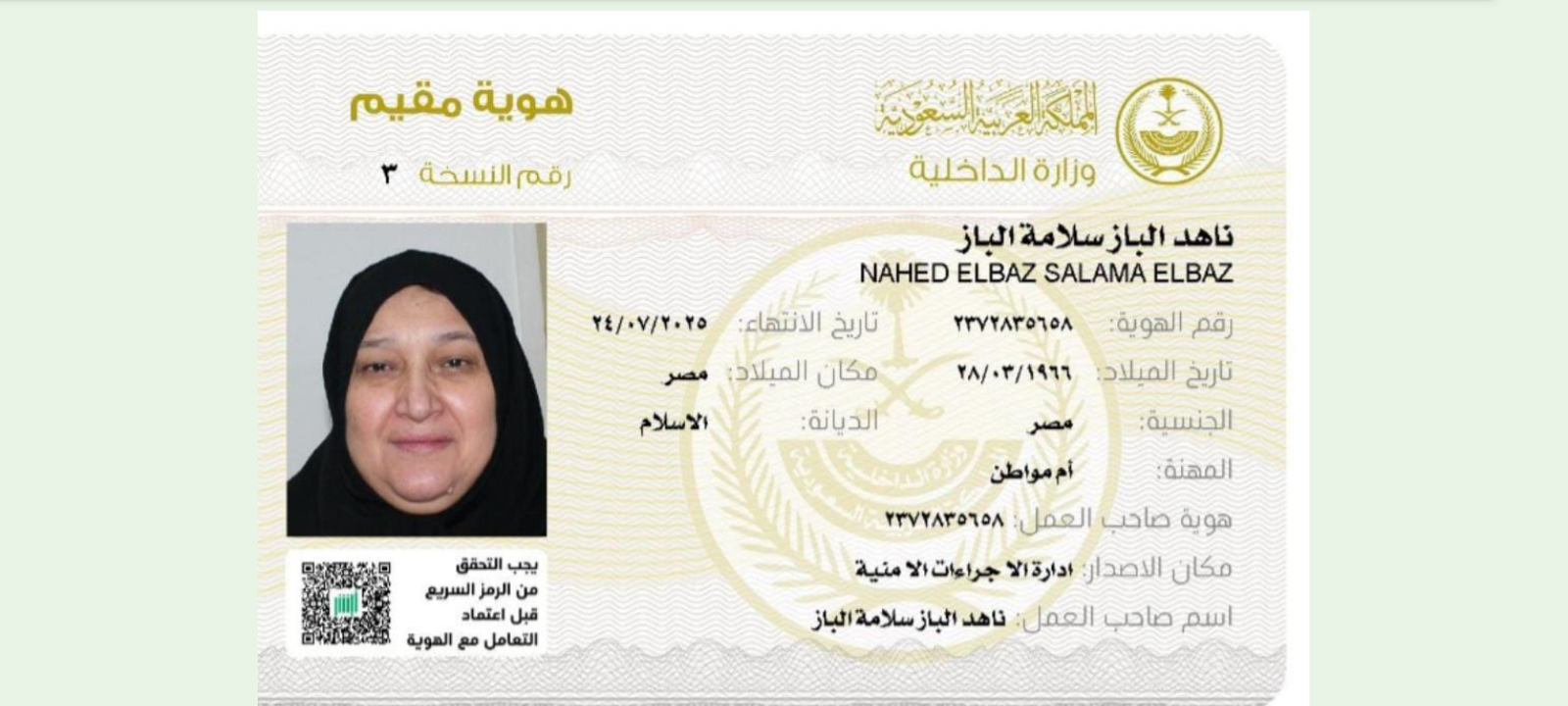 المملكة العربية السعودية
وزارة الداخلية

هوية مقيم
رقم النسخة ٣

ناهد الباز سلامة الباز
NAHED ELBAZ SALAMA ELBAZ

رقم الهوية: ٢٣٧٢٨٣٥٦٥٨
تاريخ الانتهاء: ٢٤/٠٧/٢٠٢٥
تاريخ الميلاد: ٢٨/٠٣/١٩٦٦
مكان الميلاد: مصر
الجنسية: مصر
الديانة: الاسلام
المهنة: أم مواطن
هوية صاحب العمل: ٢٣٧٢٨٣٥٦٥٨
مكان الاصدار: ادارة الا جراءات الا منية
اسم صاحب العمل: ناهد الباز سلامة الباز

يجب التحقق من الرمز السريع قبل اعتماد التعامل مع الهوية